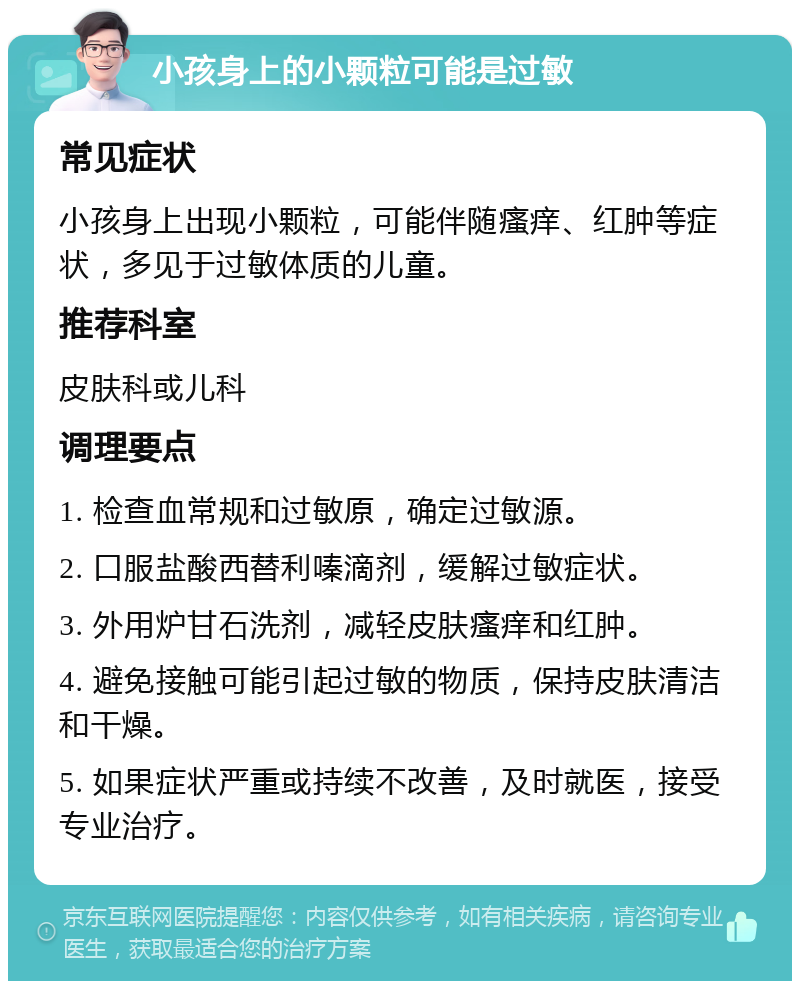 小孩身上的小颗粒可能是过敏

常见症状

小孩身上出现小颗粒，可能伴随瘙痒、红肿等症状，多见于过敏体质的儿童。

推荐科室

皮肤科或儿科

调理要点

1. 检查血常规和过敏原，确定过敏源。

2. 口服盐酸西替利嗪滴剂，缓解过敏症状。

3. 外用炉甘石洗剂，减轻皮肤瘙痒和红肿。

4. 避免接触可能引起过敏的物质，保持皮肤清洁和干燥。

5. 如果症状严重或持续不改善，及时就医，接受专业治疗。

京东互联网医院提醒您：内容仅供参考，如有相关疾病，请咨询专业医生，获取最适合您的治疗方案